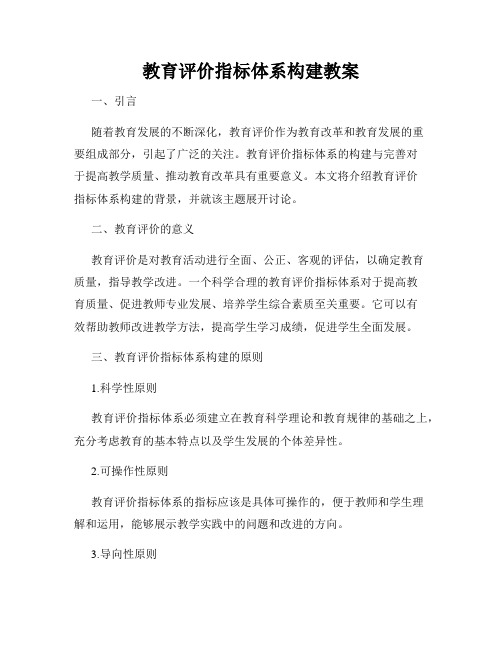 教育评价指标体系构建教案

一、引言

随着教育发展的不断深化，教育评价作为教育改革和教育发展的重要组成部分，引起了广泛的关注。教育评价指标体系的构建与完善对于提高教学质量、推动教育改革具有重要意义。本文将介绍教育评价指标体系构建的背景，并就该主题展开讨论。

二、教育评价的意义

教育评价是对教育活动进行全面、公正、客观的评估，以确定教育质量，指导教学改进。一个科学合理的教育评价指标体系对于提高教育质量、促进教师专业发展、培养学生综合素质至关重要。它可以有效帮助教师改进教学方法，提高学生学习成绩，促进学生全面发展。

三、教育评价指标体系构建的原则

1.科学性原则

教育评价指标体系必须建立在教育科学理论和教育规律的基础之上，充分考虑教育的基本特点以及学生发展的个体差异性。

2.可操作性原则

教育评价指标体系的指标应该是具体可操作的，便于教师和学生理解和运用，能够展示教学实践中的问题和改进的方向。

3.导向性原则